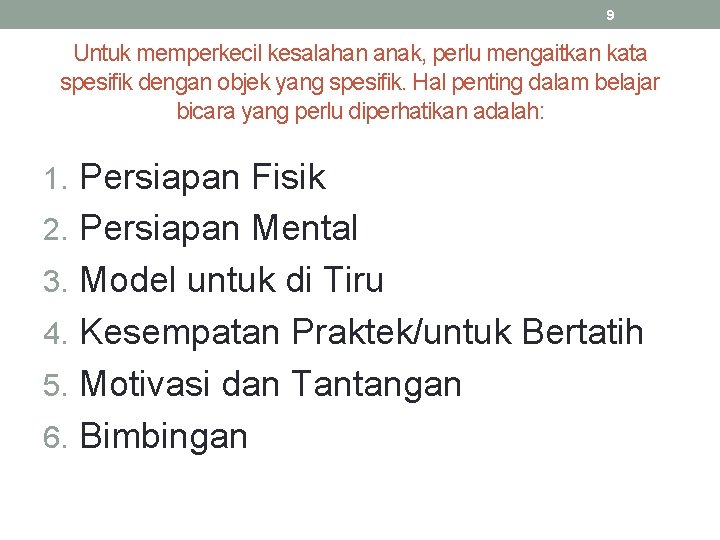 9

Untuk memperkecil kesalahan anak, perlu mengaitkan kata spesifik dengan objek yang spesifik. Hal penting dalam belajar bicara yang perlu diperhatikan adalah:

1. Persiapan Fisik
2. Persiapan Mental
3. Model untuk di Tiru
4. Kesempatan Praktek/untuk Bertatih
5. Motivasi dan Tantangan
6. Bimbingan